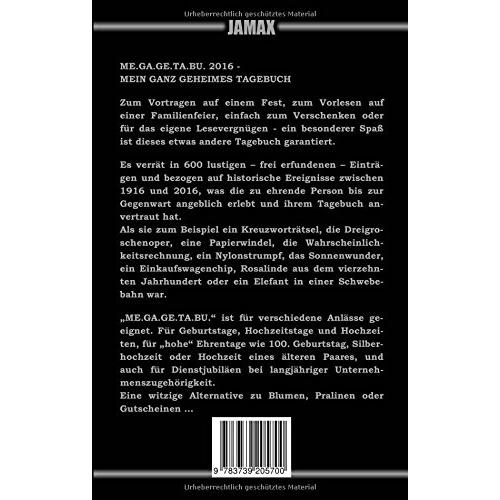 Urheberrechtlich geschütztes Material

JAMAX

ME.GA.GE.TA.BU. 2016 -
MEIN GANZ GEHEIMES TAGEBUCH

Zum Vortragen auf einem Fest, zum Vorlesen auf einer Familienfeier, einfach zum Verschenken oder für das eigene Lesevergnügen - ein besonderer Spaß ist dieses etwas andere Tagebuch garantiert.

Es verrät in 600 lustigen – frei erfundenen – Einträgen und bezogen auf historische Ereignisse zwischen 1916 und 2016, was die zu ehrende Person bis zur Gegenwart angeblich erlebt und ihrem Tagebuch anvertraut hat.
Als sie zum Beispiel ein Kreuzworträtsel, die Dreigroschenoper, eine Papierwindel, die Wahrscheinlichkeitsrechnung, ein Nylonstrumpf, das Sonnenwunder, ein Einkaufswagenchip, Rosalinde aus dem vierzehnten Jahrhundert oder ein Elefant in einer Schwebebahn war.

„ME.GA.GE.TA.BU.“ ist für verschiedene Anlässe geeignet. Für Geburtstage, Hochzeitstage und Hochzeiten, für „hohe“ Ehrentage wie 100. Geburtstag, Silberhochzeit oder Hochzeit eines älteren Paares, und auch für Dienstjubiläen bei langjähriger Unternehmenszugehörigkeit.
Eine witzige Alternative zu Blumen, Pralinen oder Gutscheinen ...

9 783739 205700

Urheberrechtlich geschütztes Material